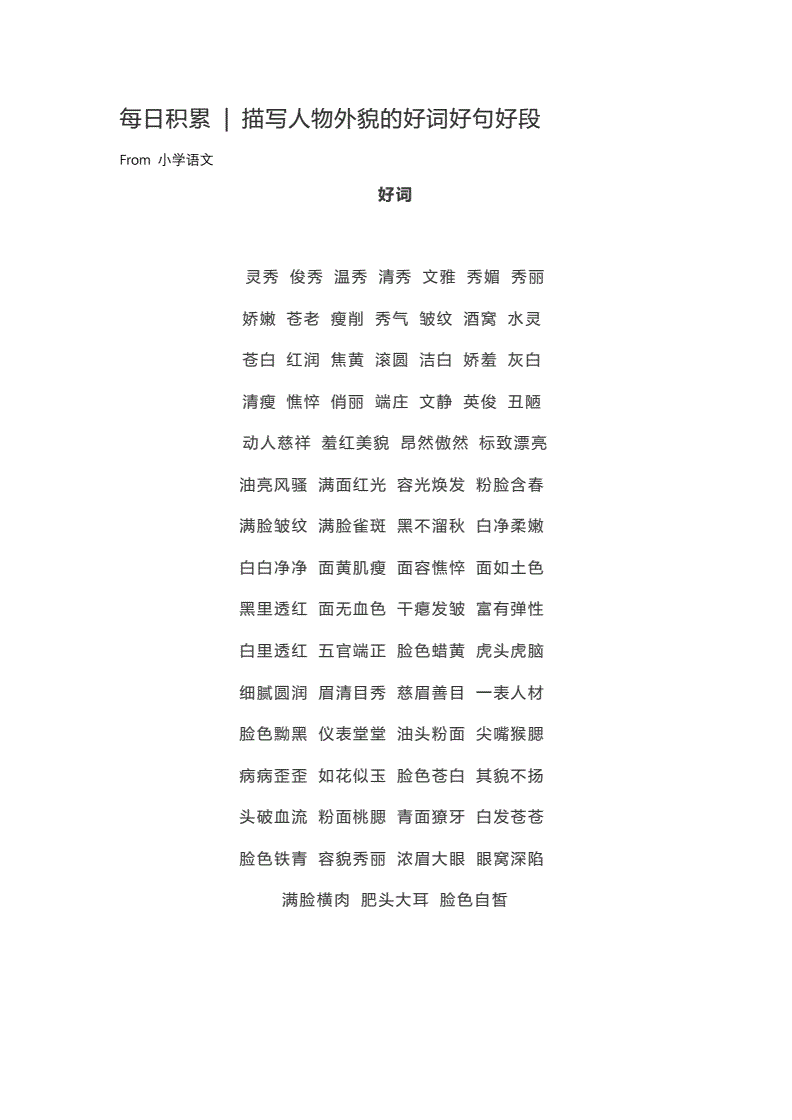 每日积累 ｜ 描写人物外貌的好词好句好段

From 小学语文

好词

灵秀 俊秀 温秀 清秀 文雅 秀媚 秀丽

娇嫩 苍老 瘦削 秀气 皱纹 酒窝 水灵

苍白 红润 焦黄 滚圆 洁白 娇羞 灰白

清瘦 憔悴 俏丽 端庄 文静 英俊 丑陋

动人慈祥 羞红美貌 昂然傲然 标致漂亮

油亮风骚 满面红光 容光焕发 粉脸含春

满脸皱纹 满脸雀斑 黑不溜秋 白净柔嫩

白白净净 面黄肌瘦 面容憔悴 面如土色

黑里透红 面无血色 干瘪发皱 富有弹性

白里透红 五官端正 脸色蜡黄 虎头虎脑

细腻圆润 眉清目秀 慈眉善目 一表人材

脸色黝黑 仪表堂堂 油头粉面 尖嘴猴腮

病病歪歪 如花似玉 脸色苍白 其貌不扬

头破血流 粉面桃腮 青面獠牙 白发苍苍

脸色铁青 容貌秀丽 浓眉大眼 眼窝深陷

满脸横肉 肥头大耳 脸色自皙